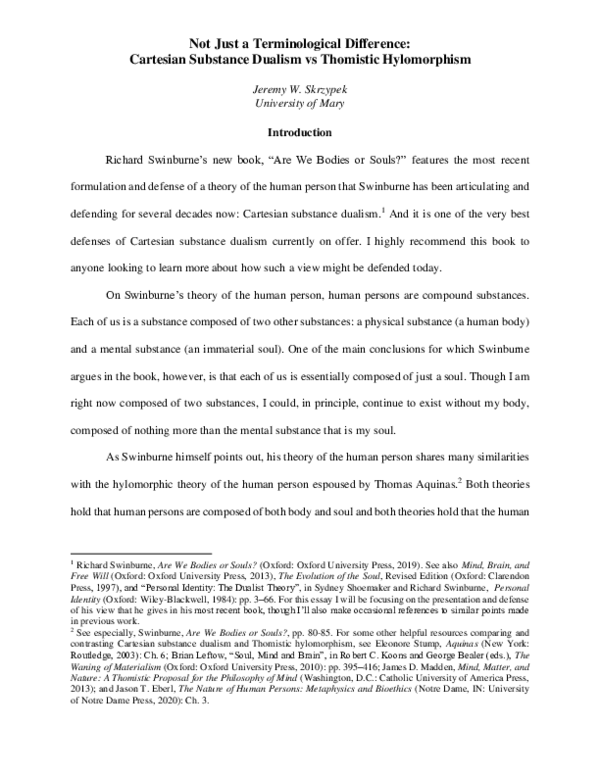 Not Just a Terminological Difference:
Cartesian Substance Dualism vs Thomistic Hylomorphism

Jeremy W. Skrzypek
University of Mary

Introduction

Richard Swinburne's new book, "Are We Bodies or Souls?" features the most recent formulation and defense of a theory of the human person that Swinburne has been articulating and defending for several decades now: Cartesian substance dualism.$^1$ And it is one of the very best defenses of Cartesian substance dualism currently on offer. I highly recommend this book to anyone looking to learn more about how such a view might be defended today.

On Swinburne's theory of the human person, human persons are compound substances. Each of us is a substance composed of two other substances: a physical substance (a human body) and a mental substance (an immaterial soul). One of the main conclusions for which Swinburne argues in the book, however, is that each of us is essentially composed of just a soul. Though I am right now composed of two substances, I could, in principle, continue to exist without my body, composed of nothing more than the mental substance that is my soul.

As Swinburne himself points out, his theory of the human person shares many similarities with the hylomorphic theory of the human person espoused by Thomas Aquinas.$^2$ Both theories hold that human persons are composed of both body and soul and both theories hold that the human

$^1$ Richard Swinburne, Are We Bodies or Souls? (Oxford: Oxford University Press, 2019). See also Mind, Brain, and Free Will (Oxford: Oxford University Press, 2013), The Evolution of the Soul, Revised Edition (Oxford: Clarendon Press, 1997), and "Personal Identity: The Dualist Theory", in Sydney Shoemaker and Richard Swinburne, Personal Identity (Oxford: Wiley-Blackwell, 1984): pp. 3–66. For this essay I will be focusing on the presentation and defense of his view that he gives in his most recent book, though I'll also make occasional references to similar points made in previous work.
$^2$ See especially, Swinburne, Are We Bodies or Souls?, pp. 80-85. For some other helpful resources comparing and contrasting Cartesian substance dualism and Thomistic hylomorphism, see Eleonore Stump, Aquinas (New York: Routledge, 2003): Ch. 6; Brian Leftow, "Soul, Mind and Brain", in Robert C. Koons and George Bealer (eds.), The Waning of Materialism (Oxford: Oxford University Press, 2010): pp. 395–416; James D. Madden, Mind, Matter, and Nature: A Thomistic Proposal for the Philosophy of Mind (Washington, D.C.: Catholic University of America Press, 2013); and Jason T. Eberl, The Nature of Human Persons: Metaphysics and Bioethics (Notre Dame, IN: University of Notre Dame Press, 2020): Ch. 3.